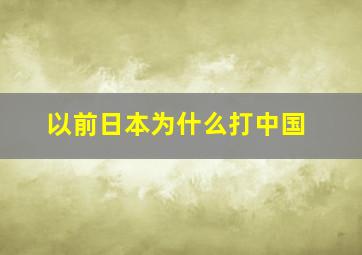 以前日本为什么打中国